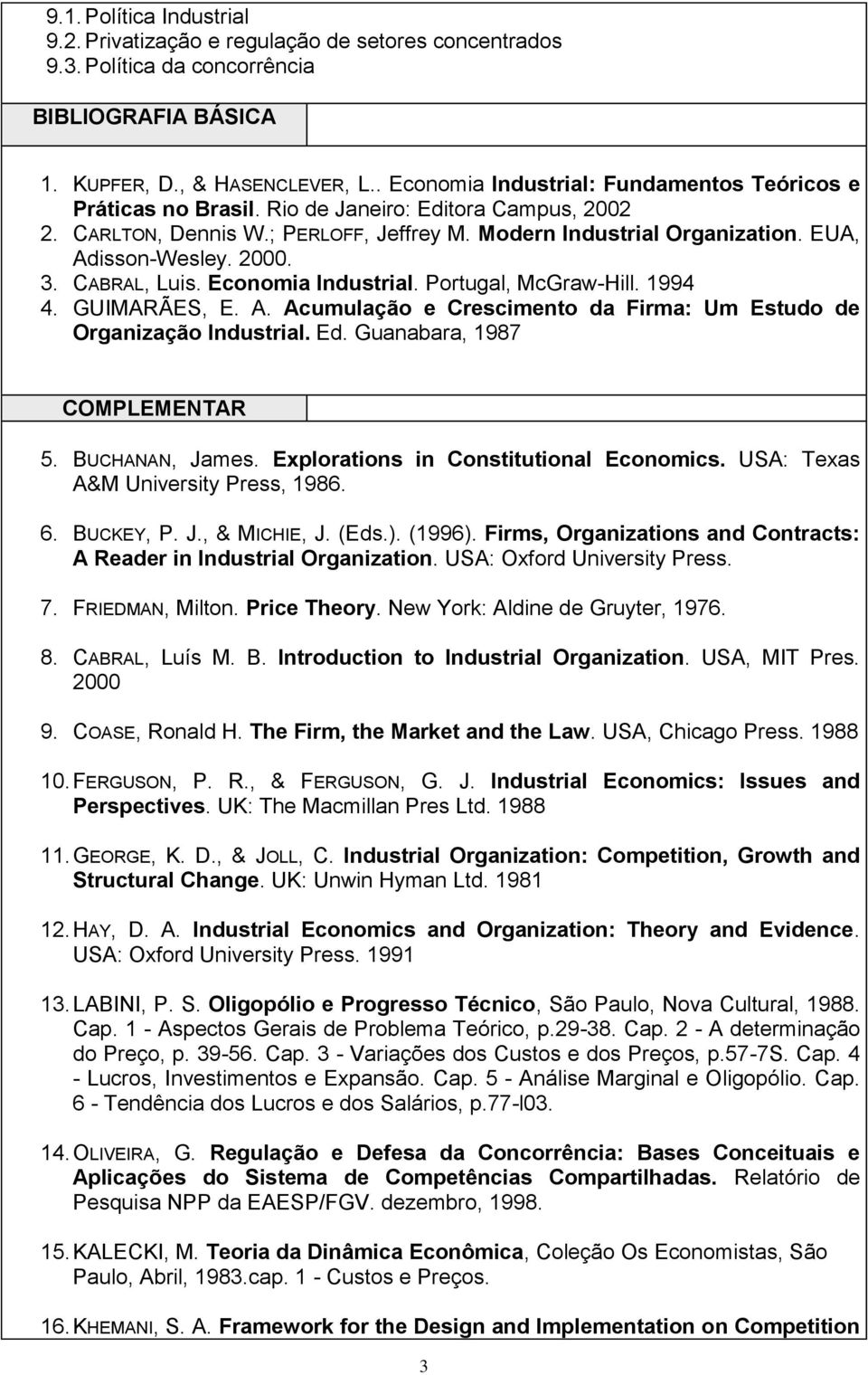 9.1. Política Industrial
9.2. Privatização e regulação de setores concentrados
9.3. Política da concorrência

BIBLIOGRAFIA BÁSICA

1. KUPFER, D., & HASENCLEVER, L.. Economia Industrial: Fundamentos Teóricos e Práticas no Brasil. Rio de Janeiro: Editora Campus, 2002
2. CARLTON, Dennis W.; PERLOFF, Jeffrey M. Modern Industrial Organization. EUA, Adisson-Wesley. 2000.
3. CABRAL, Luis. Economia Industrial. Portugal, McGraw-Hill. 1994
4. GUIMARÃES, E. A. Acumulação e Crescimento da Firma: Um Estudo de Organização Industrial. Ed. Guanabara, 1987

COMPLEMENTAR

5. BUCHANAN, James. Explorations in Constitutional Economics. USA: Texas A&M University Press, 1986.

6. BUCKEY, P. J., & MICHIE, J. (Eds.). (1996). Firms, Organizations and Contracts: A Reader in Industrial Organization. USA: Oxford University Press.

7. FRIEDMAN, Milton. Price Theory. New York: Aldine de Gruyter, 1976.

8. CABRAL, Luís M. B. Introduction to Industrial Organization. USA, MIT Pres. 2000

9. COASE, Ronald H. The Firm, the Market and the Law. USA, Chicago Press. 1988

10. FERGUSON, P. R., & FERGUSON, G. J. Industrial Economics: Issues and Perspectives. UK: The Macmillan Pres Ltd. 1988

11. GEORGE, K. D., & JOLL, C. Industrial Organization: Competition, Growth and Structural Change. UK: Unwin Hyman Ltd. 1981

12. HAY, D. A. Industrial Economics and Organization: Theory and Evidence. USA: Oxford University Press. 1991

13. LABINI, P. S. Oligopólio e Progresso Técnico, São Paulo, Nova Cultural, 1988. Cap. 1 - Aspectos Gerais de Problema Teórico, p.29-38. Cap. 2 - A determinação do Preço, p. 39-56. Cap. 3 - Variações dos Custos e dos Preços, p.57-7S. Cap. 4 - Lucros, Investimentos e Expansão. Cap. 5 - Análise Marginal e Oligopólio. Cap. 6 - Tendência dos Lucros e dos Salários, p.77-l03.

14. OLIVEIRA, G. Regulação e Defesa da Concorrência: Bases Conceituais e Aplicações do Sistema de Competências Compartilhadas. Relatório de Pesquisa NPP da EAESP/FGV. dezembro, 1998.

15. KALECKI, M. Teoria da Dinâmica Econômica, Coleção Os Economistas, São Paulo, Abril, 1983.cap. 1 - Custos e Preços.

16. KHEMANI, S. A. Framework for the Design and Implementation on Competition

3